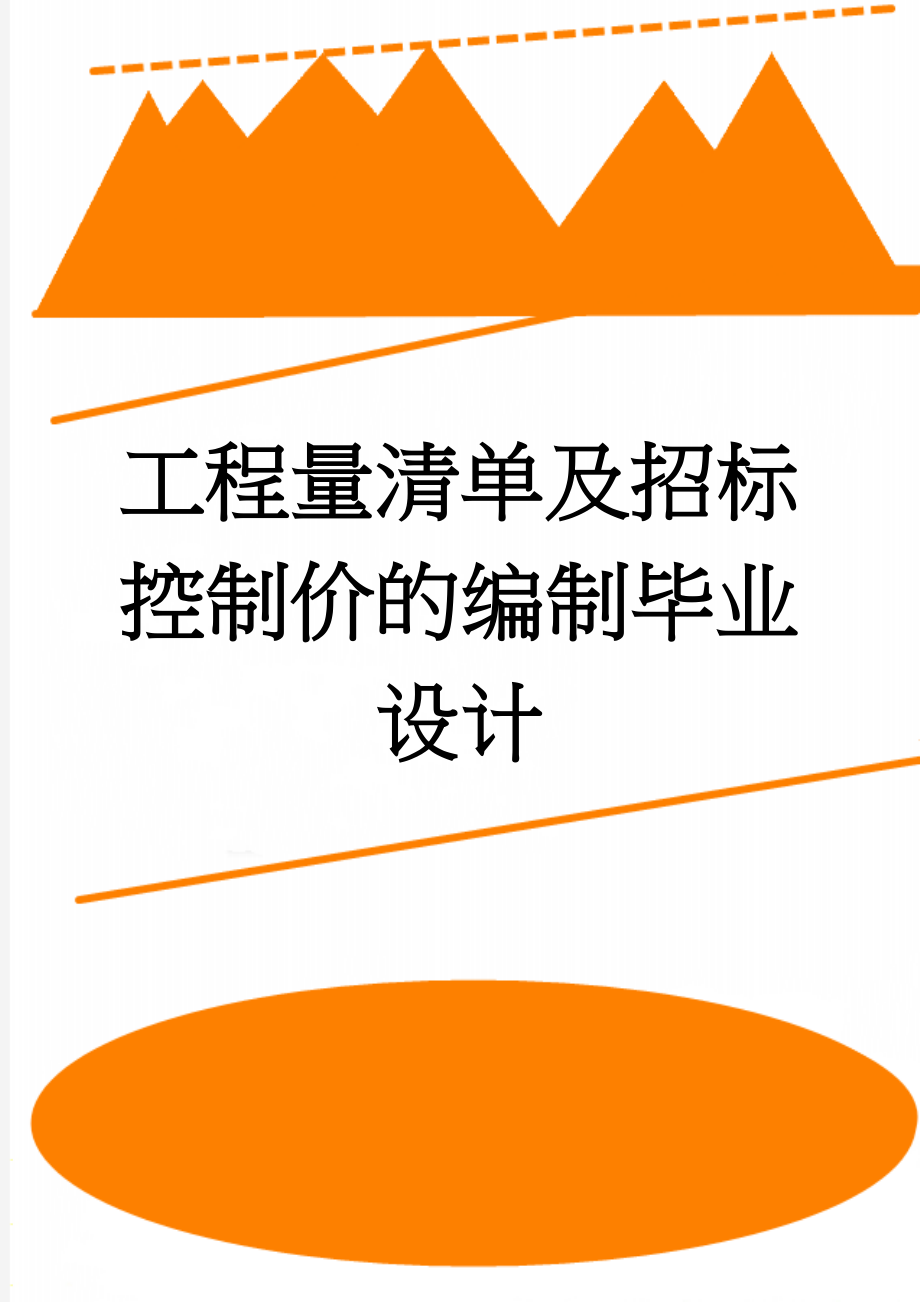 工程量清单及招标控制价的编制毕业设计